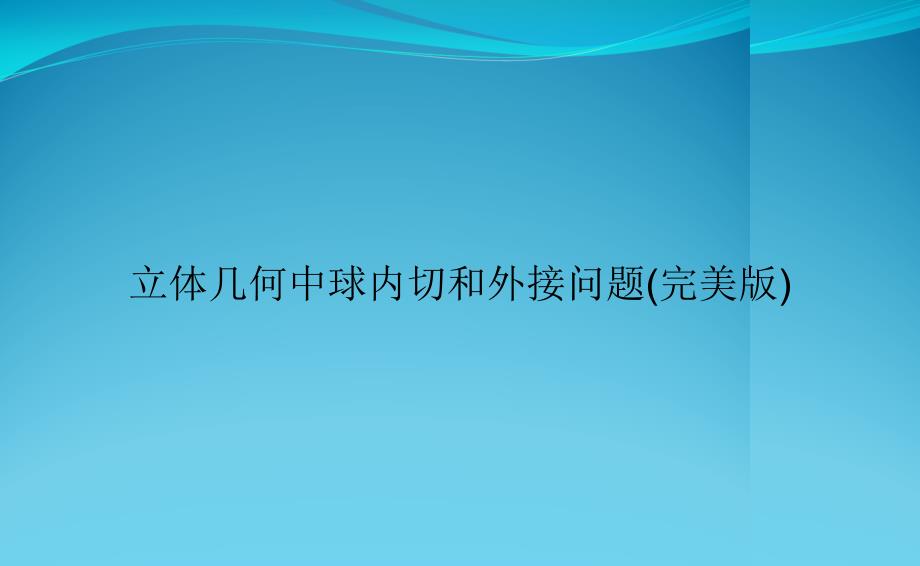 立体几何中球内切和外接问题(完美版)